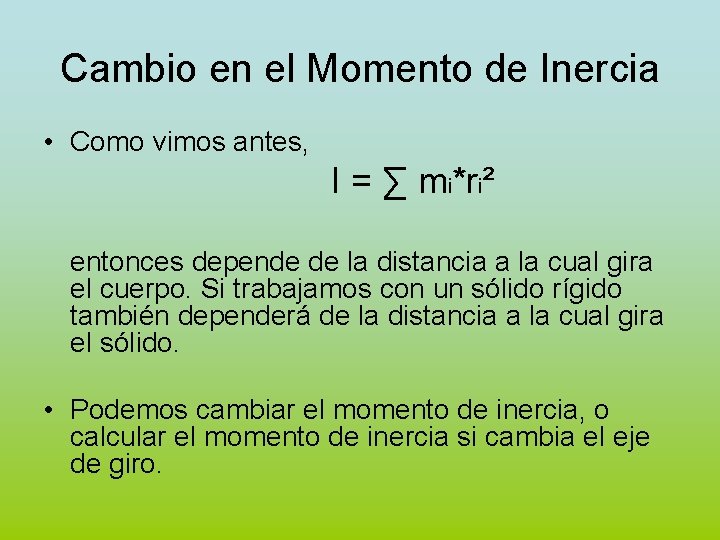 Cambio en el Momento de Inercia

• Como vimos antes,

$I = \sum m_i * r_i^2$

entonces depende de la distancia a la cual gira el cuerpo. Si trabajamos con un sólido rígido también dependerá de la distancia a la cual gira el sólido.

• Podemos cambiar el momento de inercia, o calcular el momento de inercia si cambia el eje de giro.